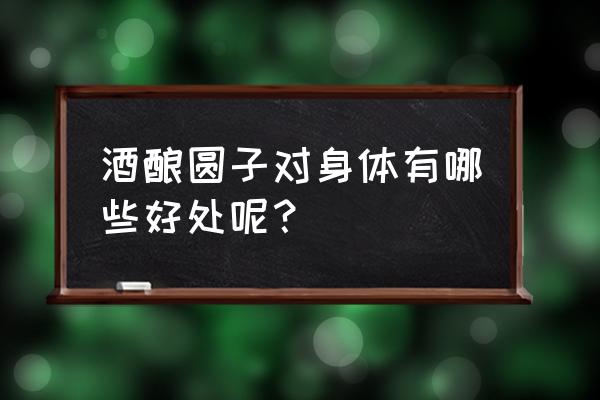 酒酿圆子对身体有哪些好处呢？